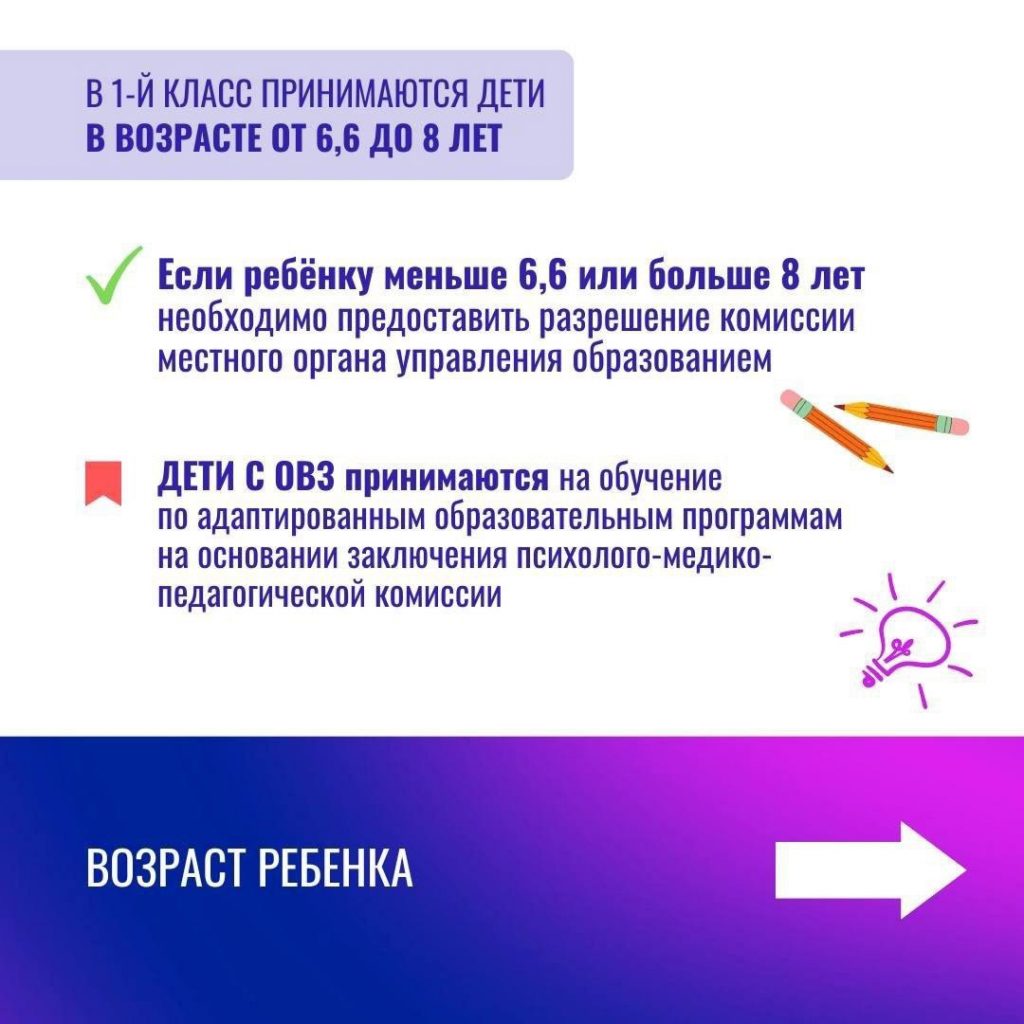 В 1-Й КЛАСС ПРИНИМАЮТСЯ ДЕТИ
В ВОЗРАСТЕ ОТ 6,6 ДО 8 ЛЕТ

Если ребёнку меньше 6,6 или больше 8 лет необходимо предоставить разрешение комиссии местного органа управления образованием

ДЕТИ С ОВЗ принимаются на обучение по адаптированным образовательным программам на основании заключения психолого-медико-педагогической комиссии

ВОЗРАСТ РЕБЕНКА